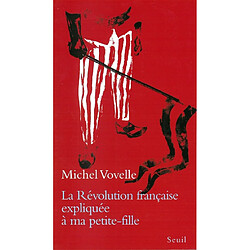 Michel Vovelle

La Révolution française expliquée à ma petite-fille

Seuil